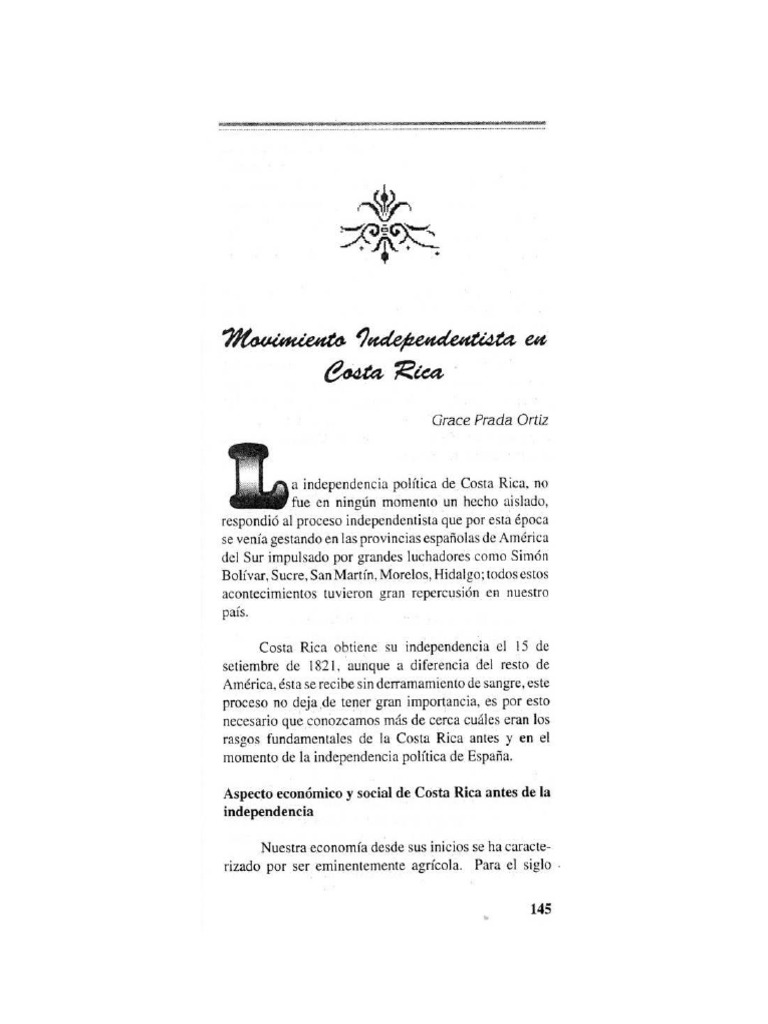 Movimiento Independentista en Costa Rica

Grace Prada Ortiz

La independencia política de Costa Rica, no fue en ningún momento un hecho aislado, respondió al proceso independentista que por esta época se venía gestando en las provincias españolas de América del Sur impulsado por grandes luchadores como Simón Bolívar, Sucre, San Martín, Morelos, Hidalgo; todos estos acontecimientos tuvieron gran repercusión en nuestro país.

Costa Rica obtiene su independencia el 15 de setiembre de 1821, aunque a diferencia del resto de América, ésta se recibe sin derramamiento de sangre, este proceso no deja de tener gran importancia, es por esto necesario que conozcamos más de cerca cuáles eran los rasgos fundamentales de la Costa Rica antes y en el momento de la independencia política de España.

Aspecto económico y social de Costa Rica antes de la independencia

Nuestra economía desde sus inicios se ha caracterizado por ser eminentemente agrícola. Para el siglo

145